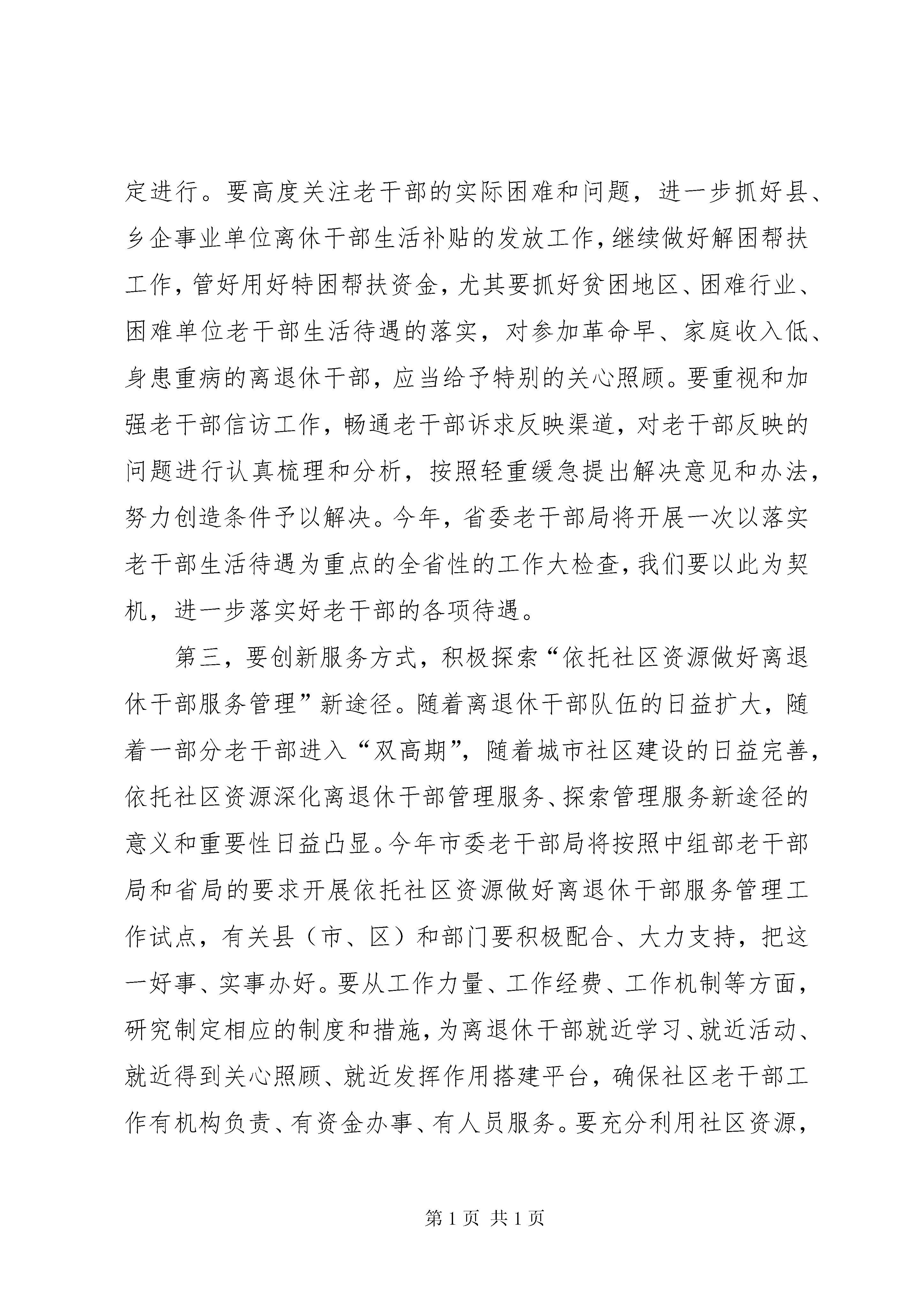 定进行。要高度关注老干部的实际困难和问题，进一步抓好县、乡企事业单位离休干部生活补贴的发放工作，继续做好解困帮扶工作，管好用好特困帮扶资金，尤其要抓好贫困地区、困难行业、困难单位老干部生活待遇的落实，对参加革命早、家庭收入低、身患重病的离退休干部，应当给予特别的关心照顾。要重视和加强老干部信访工作，畅通老干部诉求反映渠道，对老干部反映的问题进行认真梳理和分析，按照轻重缓急提出解决意见和办法，努力创造条件予以解决。今年，省委老干部局将开展一次以落实老干部生活待遇为重点的全省性的工作大检查，我们要以此为契机，进一步落实好老干部的各项待遇。

第三，要创新服务方式，积极探索“依托社区资源做好离退休干部服务管理”新途径。随着离退休干部队伍的日益扩大，随着一部分老干部进入“双高期”，随着城市社区建设的日益完善，依托社区资源深化离退休干部管理服务、探索管理服务新途径的意义和重要性日益凸显。今年市委老干部局将按照中组部老干部局和省局的要求开展依托社区资源做好离退休干部服务管理工作试点，有关县（市、区）和部门要积极配合、大力支持，把这一好事、实事办好。要从工作力量、工作经费、工作机制等方面，研究制定相应的制度和措施，为离退休干部就近学习、就近活动、就近得到关心照顾、就近发挥作用搭建平台，确保社区老干部工作有机构负责、有资金办事、有人员服务。要充分利用社区资源，

第 1 页 共 1 页